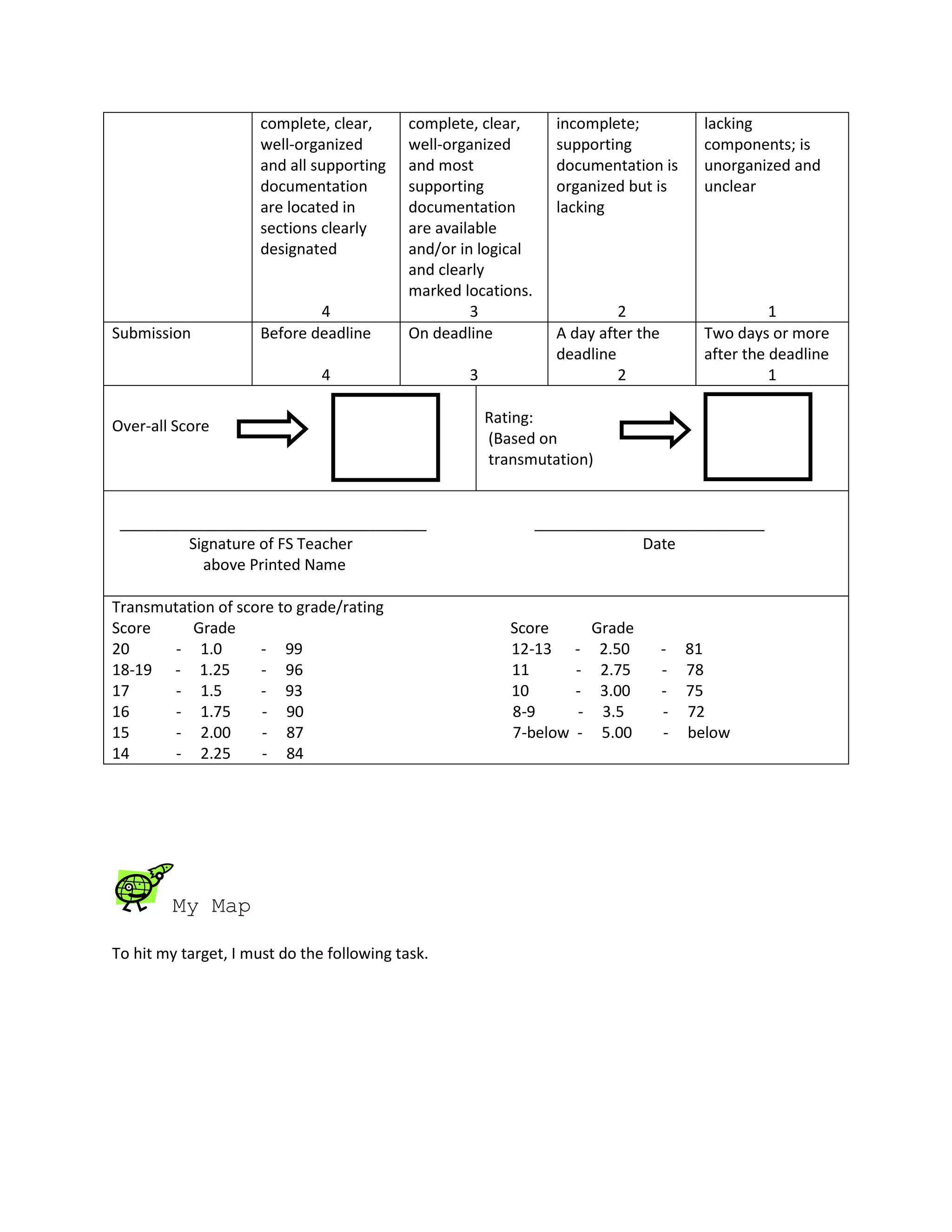 | | complete, clear, well-organized and all supporting documentation are located in sections clearly designated 4 | complete, clear, well-organized and most supporting documentation are available and/or in logical and clearly marked locations. 3 | incomplete; supporting documentation is organized but is lacking 2 | lacking components; is unorganized and unclear 1 |
|---|---|---|---|---|
| Submission | Before deadline 4 | On deadline 3 | A day after the deadline 2 | Two days or more after the deadline 1 |

Over-all Score

Rating: (Based on transmutation)

Signature of FS Teacher above Printed Name

Date

Transmutation of score to grade/rating

| Score | | Grade | | |
|---|---|---|---|---|
| 20 | - | 1.0 | - | 99 |
| 18-19 | - | 1.25 | - | 96 |
| 17 | - | 1.5 | - | 93 |
| 16 | - | 1.75 | - | 90 |
| 15 | - | 2.00 | - | 87 |
| 14 | - | 2.25 | - | 84 |

| Score | | Grade | | |
|---|---|---|---|---|
| 12-13 | - | 2.50 | - | 81 |
| 11 | - | 2.75 | - | 78 |
| 10 | - | 3.00 | - | 75 |
| 8-9 | - | 3.5 | - | 72 |
| 7-below | - | 5.00 | - | below |

My Map

To hit my target, I must do the following task.